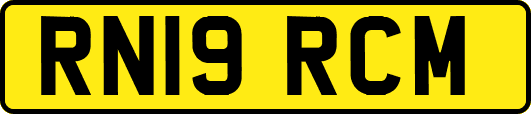 RN19 RCM